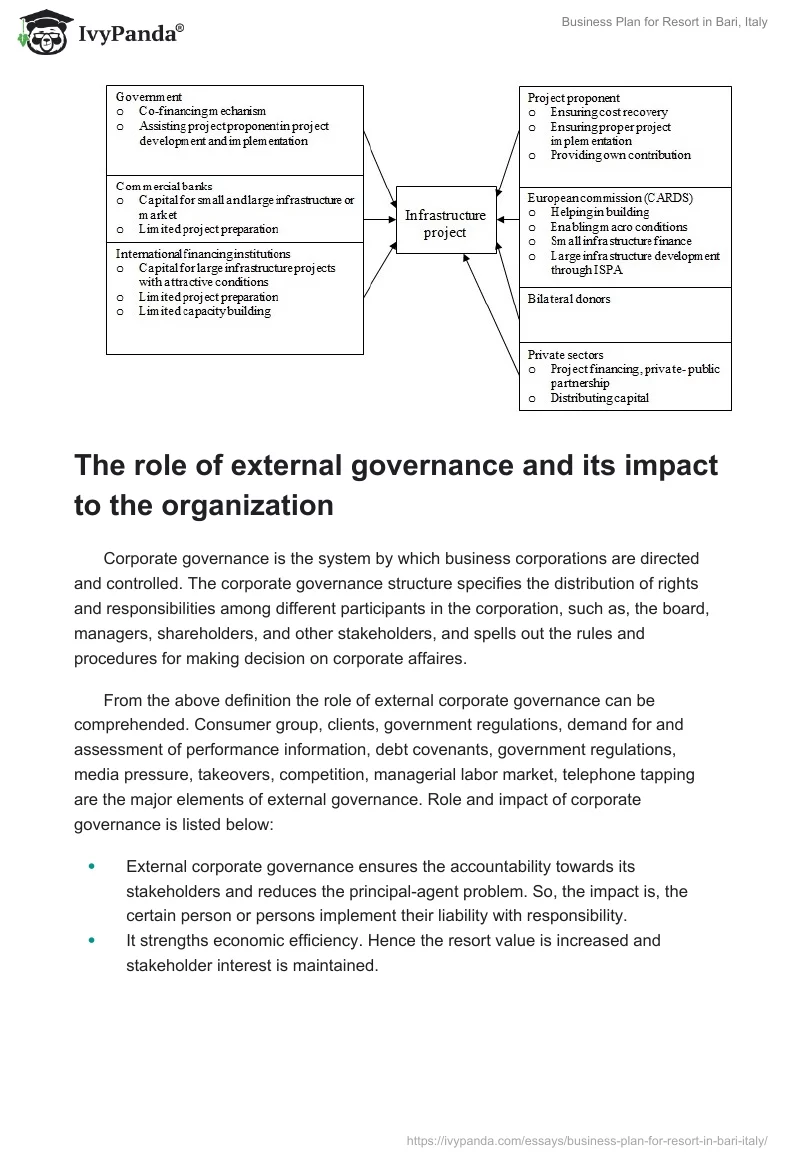 IvyPanda®

Business Plan for Resort in Bari, Italy

Government
o Co-financing mechanism
o Assisting project proponent in project development and implementation

Commercial banks
o Capital for small and large infrastructure or market
o Limited project preparation

International financing institutions
o Capital for large infrastructure projects with attractive conditions
o Limited project preparation
o Limited capacity building

Infrastructure project

Project proponent
o Ensuring cost recovery
o Ensuring proper project implementation
o Providing own contribution

European commission (CARDS)
o Helping in building
o Enabling macro conditions
o Small infrastructure finance
o Large infrastructure development through ISPA

Bilateral donors

Private sectors
o Project financing, private- public partnership
o Distributing capital

The role of external governance and its impact to the organization

Corporate governance is the system by which business corporations are directed and controlled. The corporate governance structure specifies the distribution of rights and responsibilities among different participants in the corporation, such as, the board, managers, shareholders, and other stakeholders, and spells out the rules and procedures for making decision on corporate affaires.

From the above definition the role of external corporate governance can be comprehended. Consumer group, clients, government regulations, demand for and assessment of performance information, debt covenants, government regulations, media pressure, takeovers, competition, managerial labor market, telephone tapping are the major elements of external governance. Role and impact of corporate governance is listed below:

• External corporate governance ensures the accountability towards its stakeholders and reduces the principal-agent problem. So, the impact is, the certain person or persons implement their liability with responsibility.
• It strengths economic efficiency. Hence the resort value is increased and stakeholder interest is maintained.

https://ivypanda.com/essays/business-plan-for-resort-in-bari-italy/